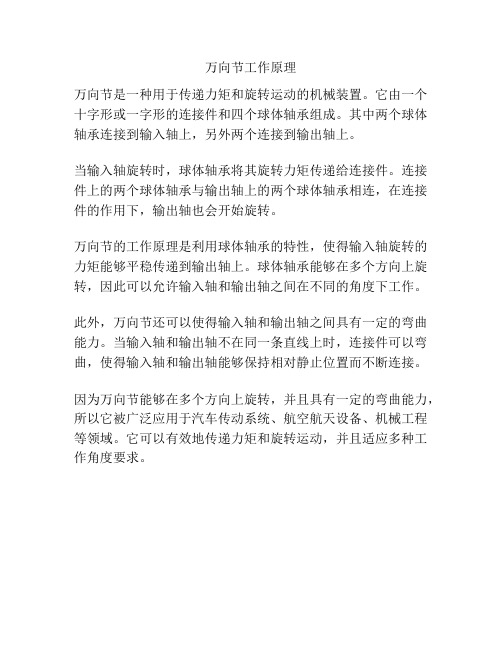 万向节工作原理

万向节是一种用于传递力矩和旋转运动的机械装置。它由一个十字形或一字形的连接件和四个球体轴承组成。其中两个球体轴承连接到输入轴上，另外两个连接到输出轴上。

当输入轴旋转时，球体轴承将其旋转力矩传递给连接件。连接件上的两个球体轴承与输出轴上的两个球体轴承相连，在连接件的作用下，输出轴也会开始旋转。

万向节的工作原理是利用球体轴承的特性，使得输入轴旋转的力矩能够平稳传递到输出轴上。球体轴承能够在多个方向上旋转，因此可以允许输入轴和输出轴之间在不同的角度下工作。

此外，万向节还可以使得输入轴和输出轴之间具有一定的弯曲能力。当输入轴和输出轴不在同一条直线上时，连接件可以弯曲，使得输入轴和输出轴能够保持相对静止位置而不断连接。

因为万向节能够在多个方向上旋转，并且具有一定的弯曲能力，所以它被广泛应用于汽车传动系统、航空航天设备、机械工程等领域。它可以有效地传递力矩和旋转运动，并且适应多种工作角度要求。